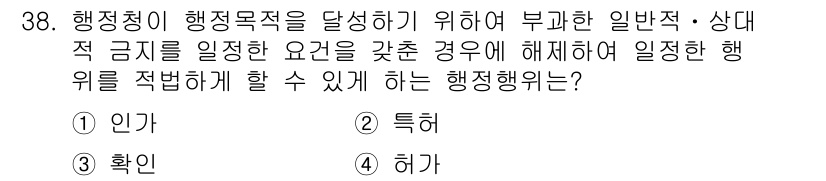 38. 행정청이 행정목적을 달성하기 위하여 부과한 일반적·상대적 금지를 일정한 요건을 갖춘 경우에 해제하여 일정한 행위를 적법하게 할 수 있게 하는 행정행위는?

① 인가
② 특허
③ 확인
④ 허가